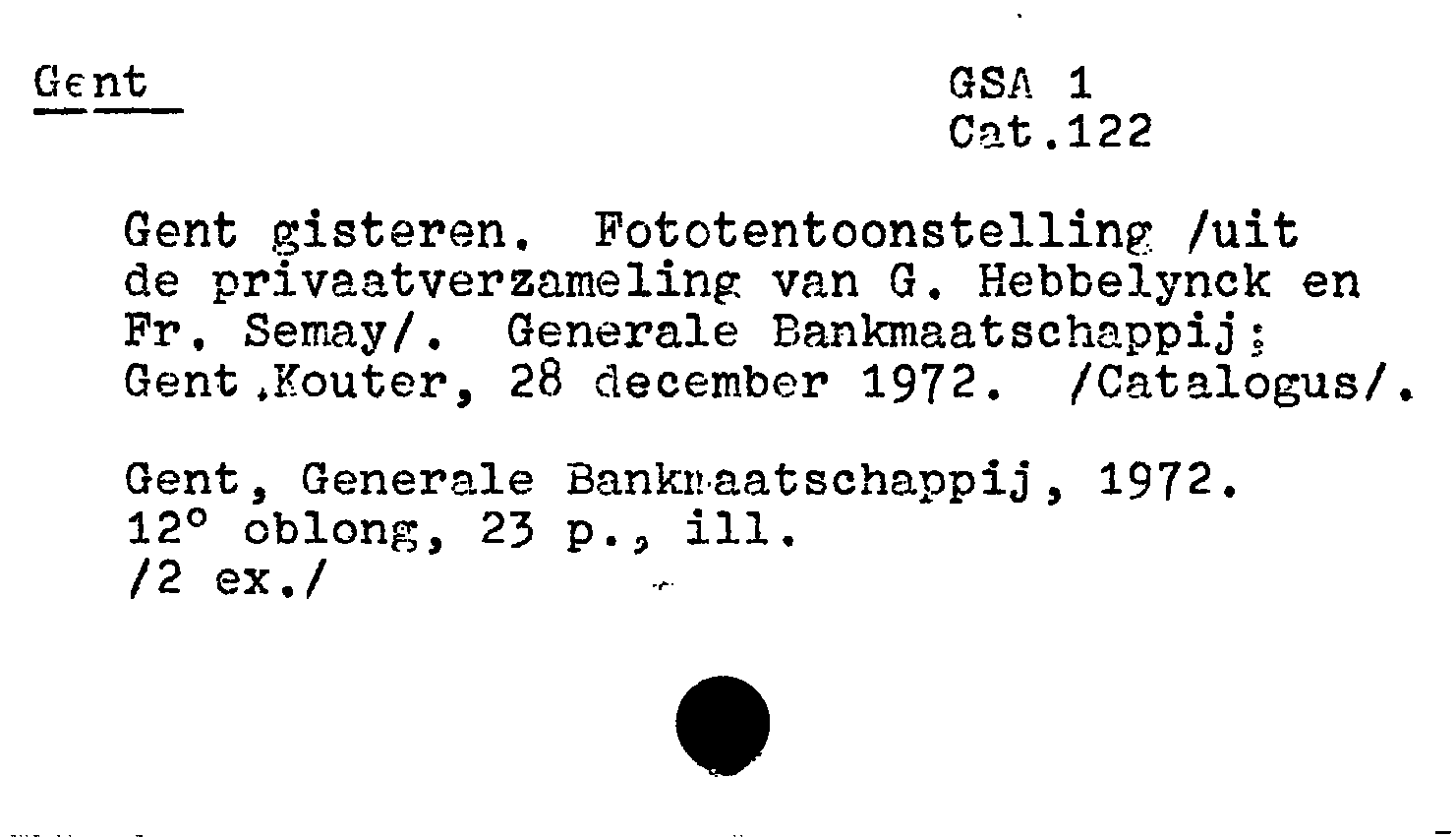 Gent

GSA 1
Cat.122

Gent gisteren. Fototentoonstelling /uit de privaatverzameling van G. Hebbelynck en Fr. Semay/. Generale Bankmaatschappij; Gent,Kouter, 28 december 1972. /Catalogus/.

Gent, Generale Bankmaatschappij, 1972.
12° oblong, 23 p., ill.
/2 ex./